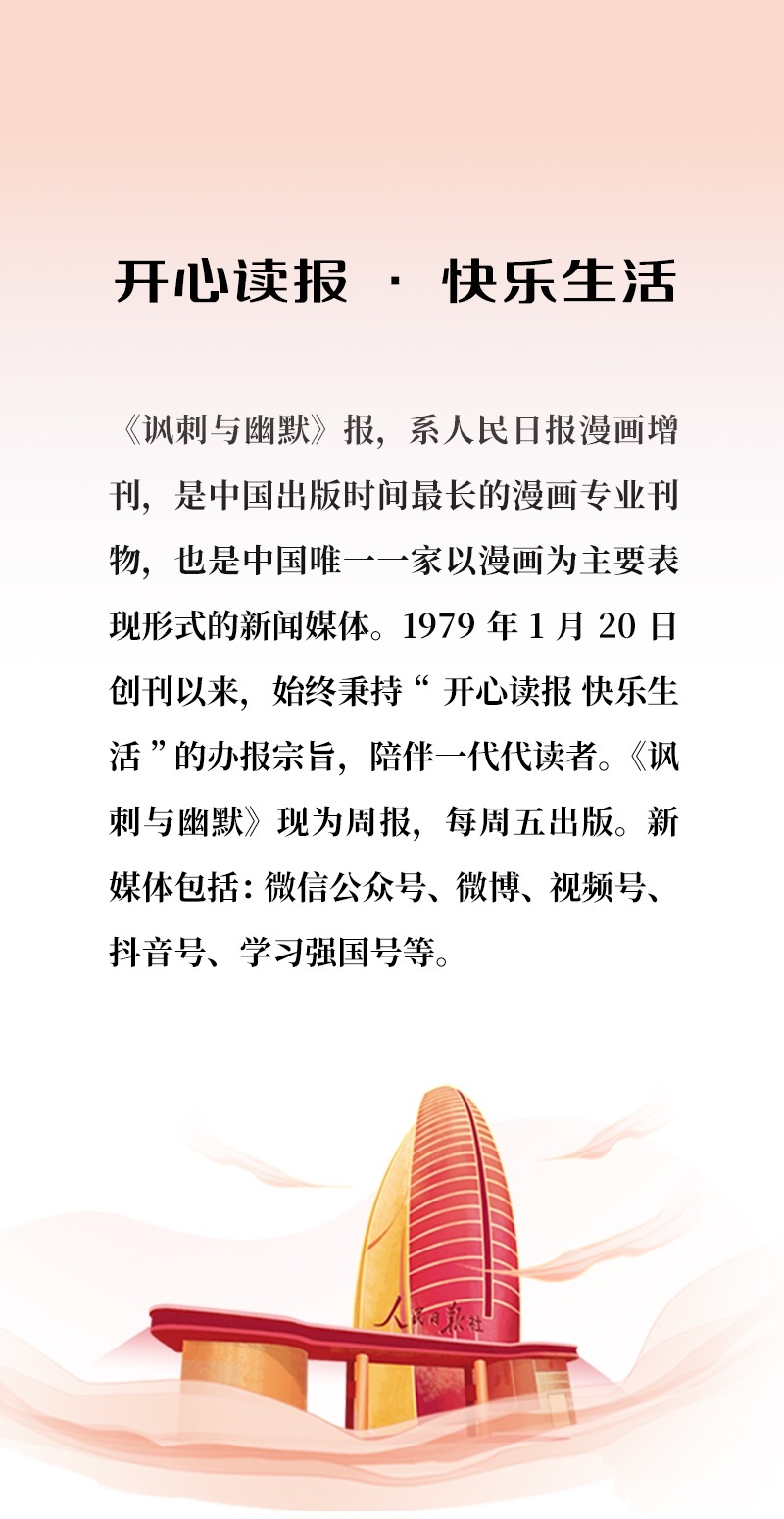 开心读报 · 快乐生活

《讽刺与幽默》报，系人民日报漫画增刊，是中国出版时间最长的漫画专业刊物，也是中国唯一一家以漫画为主要表现形式的新闻媒体。1979年1月20日创刊以来，始终秉持“开心读报 快乐生活”的办报宗旨，陪伴一代代读者。《讽刺与幽默》现为周报，每周五出版。新媒体包括：微信公众号、微博、视频号、抖音号、学习强国号等。

人民日报社